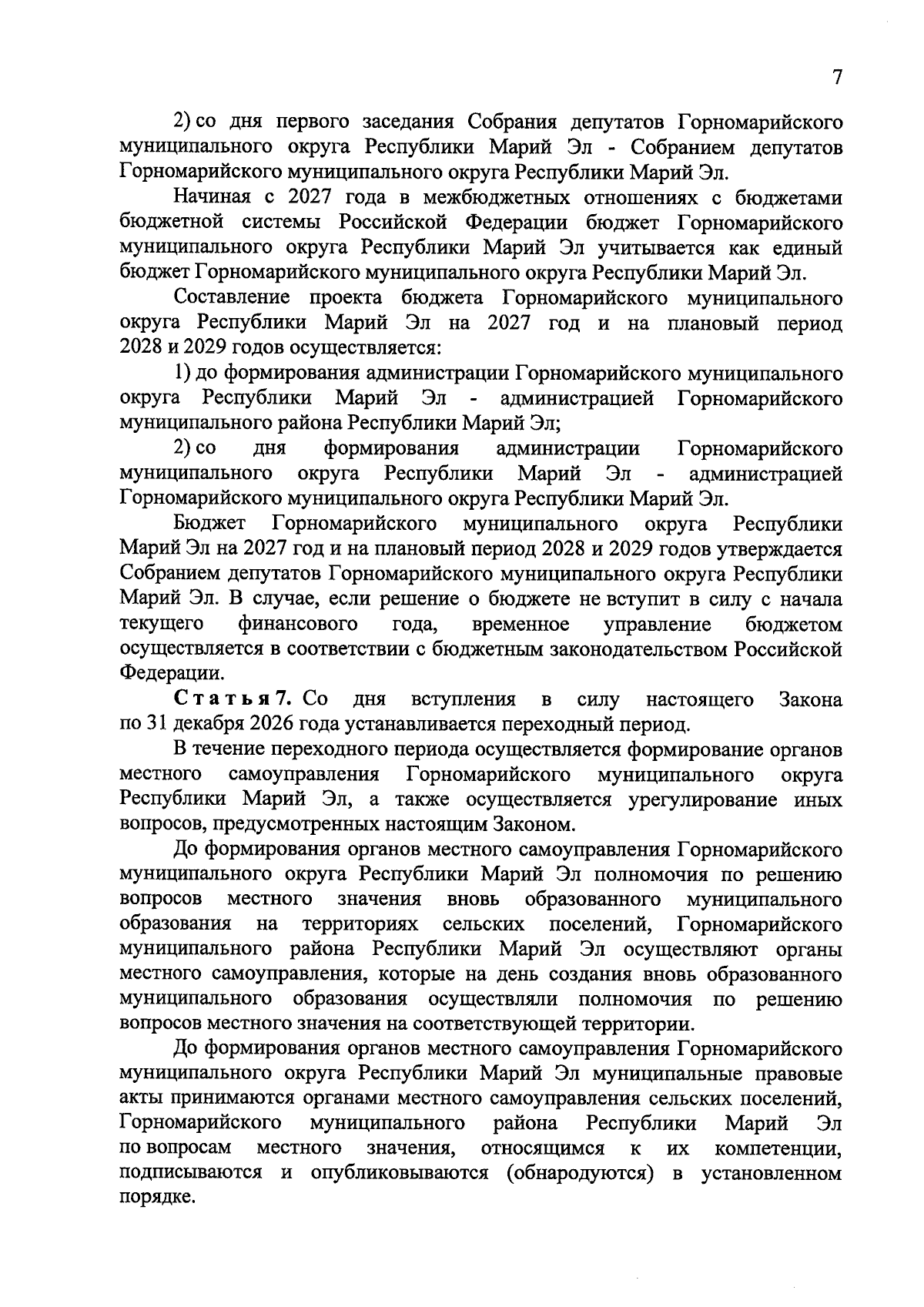 7

2) со дня первого заседания Собрания депутатов Горномарийского муниципального округа Республики Марий Эл - Собранием депутатов Горномарийского муниципального округа Республики Марий Эл.

Начиная с 2027 года в межбюджетных отношениях с бюджетами бюджетной системы Российской Федерации бюджет Горномарийского муниципального округа Республики Марий Эл учитывается как единый бюджет Горномарийского муниципального округа Республики Марий Эл.

Составление проекта бюджета Горномарийского муниципального округа Республики Марий Эл на 2027 год и на плановый период 2028 и 2029 годов осуществляется:

1) до формирования администрации Горномарийского муниципального округа Республики Марий Эл - администрацией Горномарийского муниципального района Республики Марий Эл;

2) со дня формирования администрации Горномарийского муниципального округа Республики Марий Эл - администрацией Горномарийского муниципального округа Республики Марий Эл.

Бюджет Горномарийского муниципального округа Республики Марий Эл на 2027 год и на плановый период 2028 и 2029 годов утверждается Собранием депутатов Горномарийского муниципального округа Республики Марий Эл. В случае, если решение о бюджете не вступит в силу с начала текущего финансового года, временное управление бюджетом осуществляется в соответствии с бюджетным законодательством Российской Федерации.

Статья 7. Со дня вступления в силу настоящего Закона по 31 декабря 2026 года устанавливается переходный период.

В течение переходного периода осуществляется формирование органов местного самоуправления Горномарийского муниципального округа Республики Марий Эл, а также осуществляется урегулирование иных вопросов, предусмотренных настоящим Законом.

До формирования органов местного самоуправления Горномарийского муниципального округа Республики Марий Эл полномочия по решению вопросов местного значения вновь образованного муниципального образования на территориях сельских поселений, Горномарийского муниципального района Республики Марий Эл осуществляют органы местного самоуправления, которые на день создания вновь образованного муниципального образования осуществляли полномочия по решению вопросов местного значения на соответствующей территории.

До формирования органов местного самоуправления Горномарийского муниципального округа Республики Марий Эл муниципальные правовые акты принимаются органами местного самоуправления сельских поселений, Горномарийского муниципального района Республики Марий Эл по вопросам местного значения, относящимся к их компетенции, подписываются и опубликовываются (обнародуются) в установленном порядке.